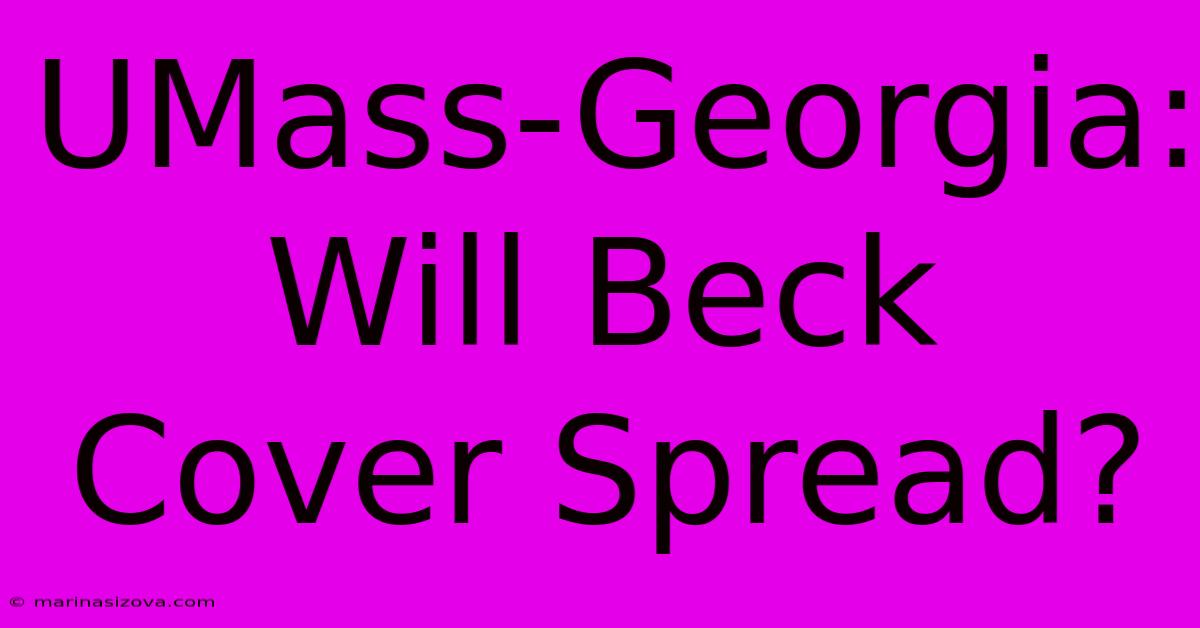 UMass-Georgia: Will Beck Cover Spread?

© marinasizova.com